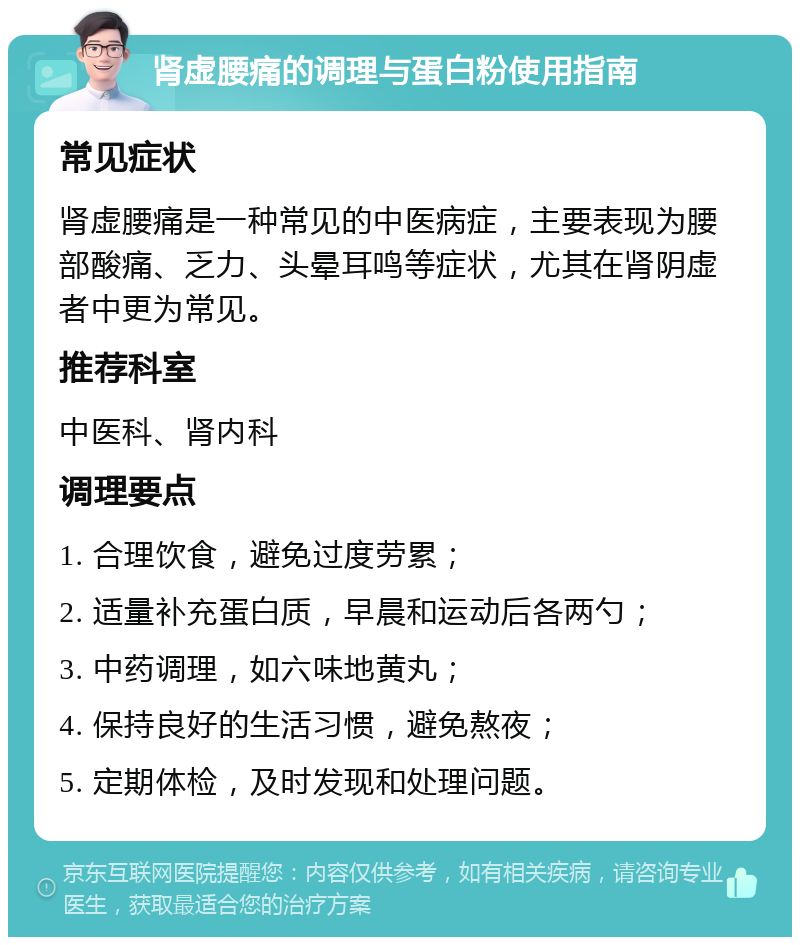 肾虚腰痛的调理与蛋白粉使用指南

常见症状

肾虚腰痛是一种常见的中医病症，主要表现为腰部酸痛、乏力、头晕耳鸣等症状，尤其在肾阴虚者中更为常见。

推荐科室

中医科、肾内科

调理要点

1. 合理饮食，避免过度劳累；

2. 适量补充蛋白质，早晨和运动后各两勺；

3. 中药调理，如六味地黄丸；

4. 保持良好的生活习惯，避免熬夜；

5. 定期体检，及时发现和处理问题。

京东互联网医院提醒您：内容仅供参考，如有相关疾病，请咨询专业医生，获取最适合您的治疗方案